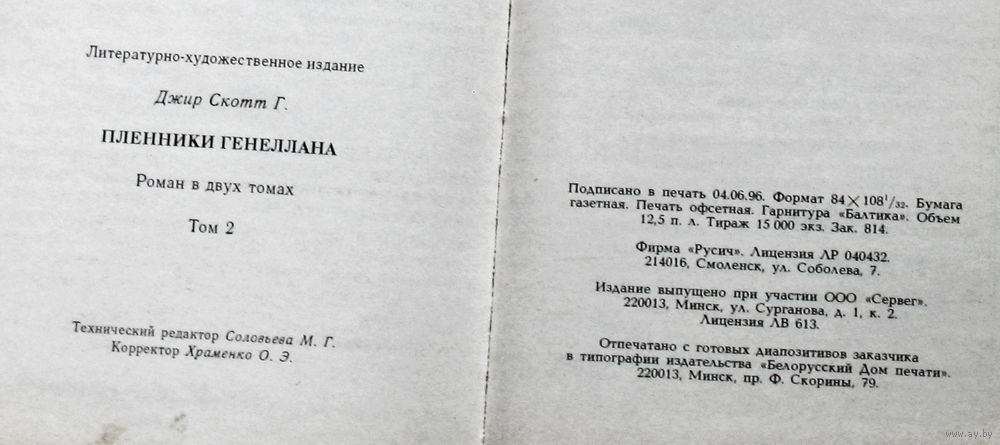 Литературно-художественное издание

Джир Скотт Г.

ПЛЕННИКИ ГЕНЕЛЛАНА

Роман в двух томах

Том 2

Технический редактор Соловьева М. Г.
Корректор Храменко О. Э.

Подписано в печать 04.06.96. Формат $84 \times 108^{1}/_{32}$. Бумага газетная. Печать офсетная. Гарнитура «Балтика». Объем 12,5 п. л. Тираж 15 000 экз. Зак. 814.

Фирма «Русич». Лицензия ЛР 040432.
214016, Смоленск, ул. Соболева, 7.

Издание выпущено при участии ООО «Сервег».
220013, Минск, ул. Сурганова, д. 1, к. 2.
Лицензия ЛВ 613.

Отпечатано с готовых диапозитивов заказчика
в типографии издательства «Белорусский Дом печати».
220013, Минск, пр. Ф. Скорины, 79.

www.ay.by